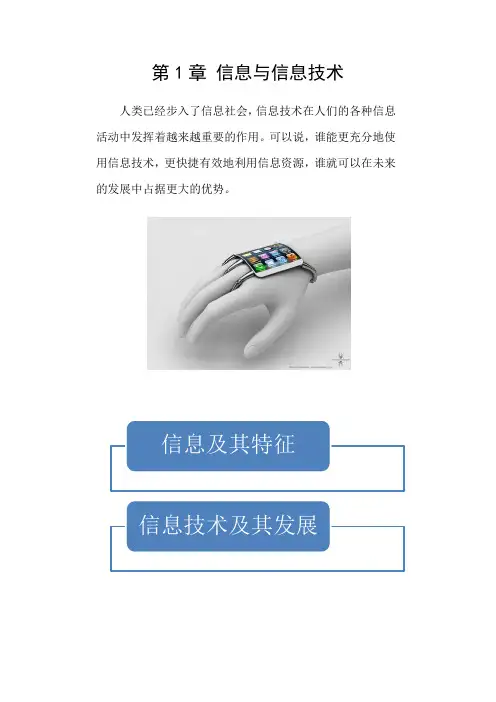 第1章 信息与信息技术

人类已经步入了信息社会，信息技术在人们的各种信息活动中发挥着越来越重要的作用。可以说，谁能更充分地使用信息技术，更快捷有效地利用信息资源，谁就可以在未来的发展中占据更大的优势。

信息及其特征

信息技术及其发展